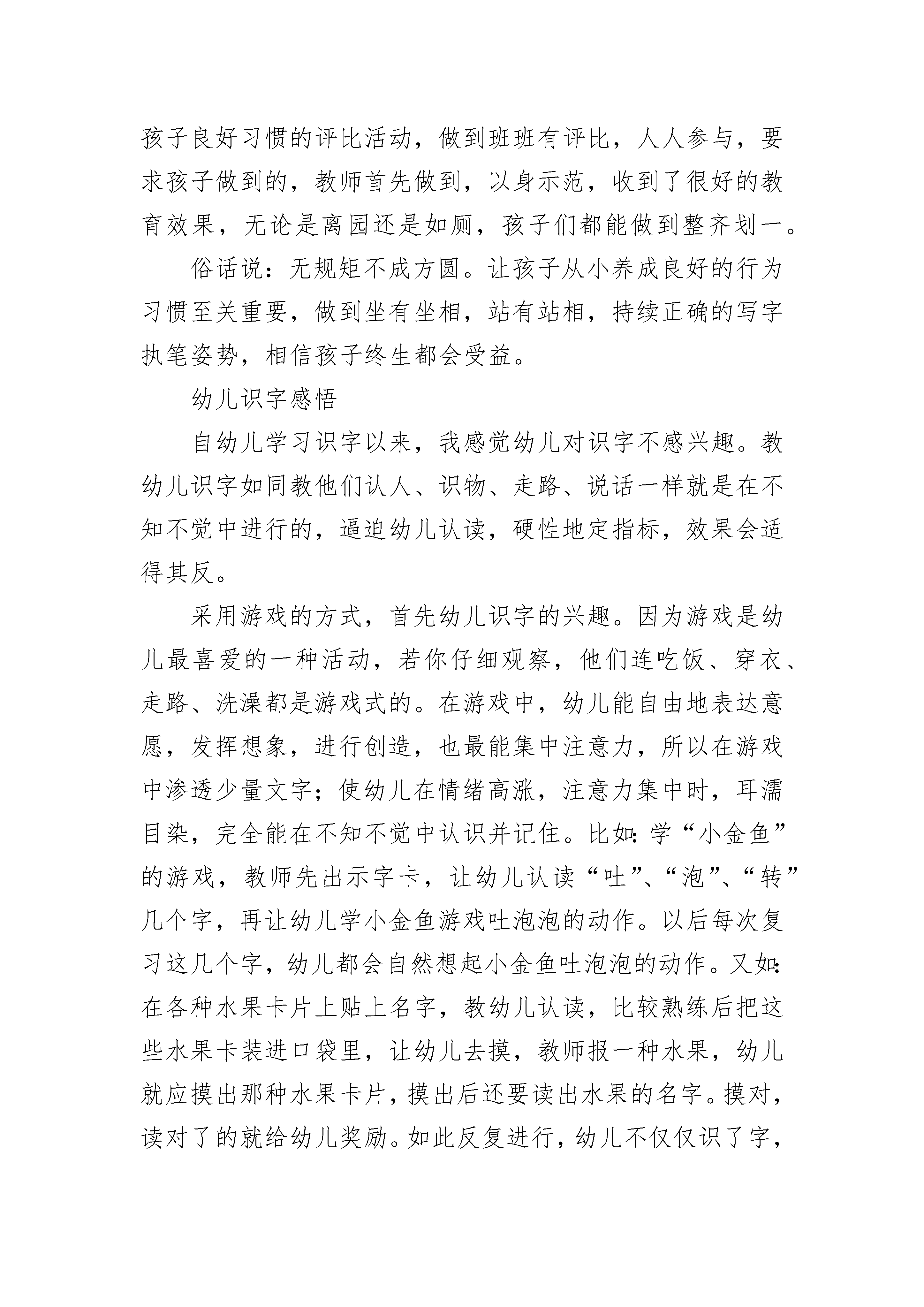 孩子良好习惯的评比活动，做到班班有评比，人人参与，要求孩子做到的，教师首先做到，以身示范，收到了很好的教育效果，无论是离园还是如厕，孩子们都能做到整齐划一。

俗话说：无规矩不成方圆。让孩子从小养成良好的行为习惯至关重要，做到坐有坐相，站有站相，持续正确的写字执笔姿势，相信孩子终生都会受益。

幼儿识字感悟

自幼儿学习识字以来，我感觉幼儿对识字不感兴趣。教幼儿识字如同教他们认人、识物、走路、说话一样就是在不知不觉中进行的，逼迫幼儿认读，硬性地定指标，效果会适得其反。

采用游戏的方式，首先幼儿识字的兴趣。因为游戏是幼儿最喜爱的一种活动，若你仔细观察，他们连吃饭、穿衣、走路、洗澡都是游戏式的。在游戏中，幼儿能自由地表达意愿，发挥想象，进行创造，也最能集中注意力，所以在游戏中渗透少量文字；使幼儿在情绪高涨，注意力集中时，耳濡目染，完全能在不知不觉中认识并记住。比如：学“小金鱼”的游戏，教师先出示字卡，让幼儿认读“吐”、“泡”、“转”几个字，再让幼儿学小金鱼游戏吐泡泡的动作。以后每次复习这几个字，幼儿都会自然想起小金鱼吐泡泡的动作。又如：在各种水果卡片上贴上名字，教幼儿认读，比较熟练后把这些水果卡装进口袋里，让幼儿去摸，教师报一种水果，幼儿就应摸出那种水果卡片，摸出后还要读出水果的名字。摸对，读对了的就给幼儿奖励。如此反复进行，幼儿不仅仅识了字，